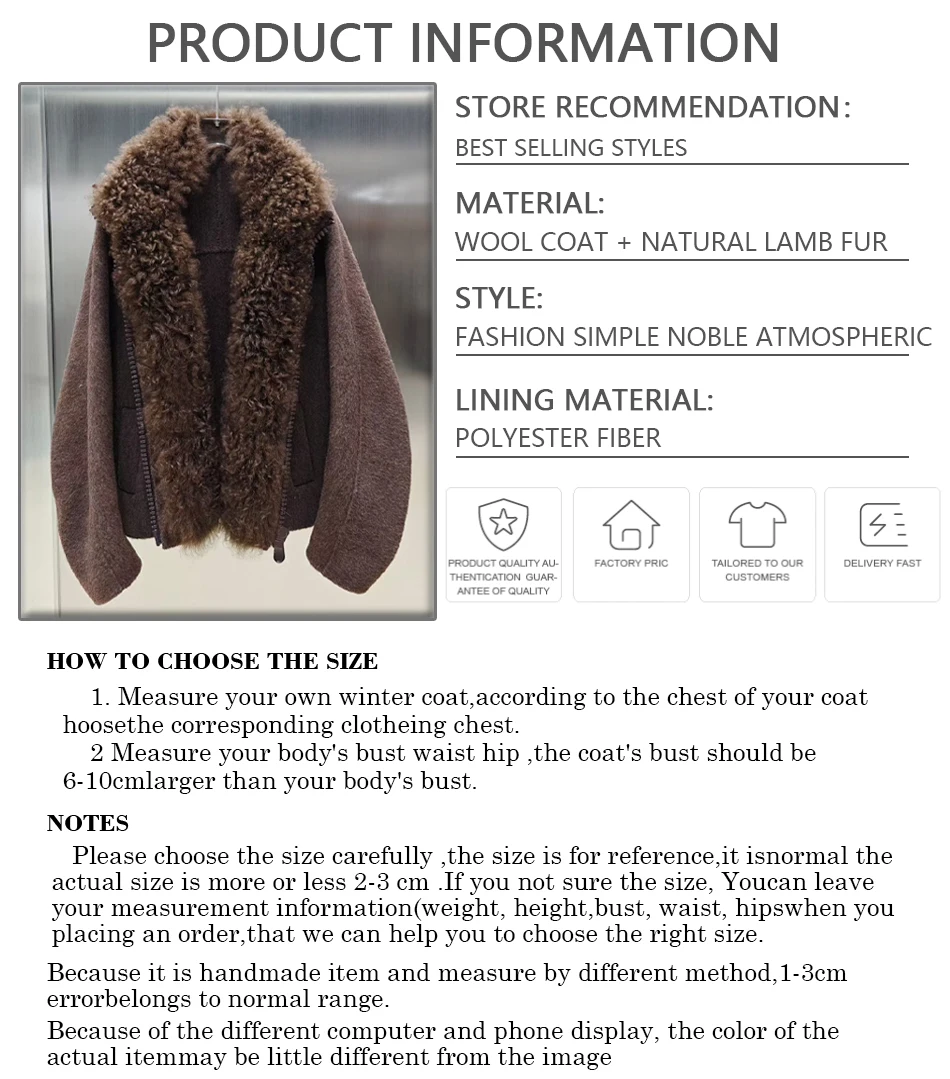 PRODUCT INFORMATION

STORE RECOMMENDATION:
BEST SELLING STYLES

MATERIAL:
WOOL COAT + NATURAL LAMB FUR

STYLE:
FASHION SIMPLE NOBLE ATMOSPHERIC

LINING MATERIAL:
POLYESTER FIBER

PRODUCT QUALITY AUTHENTICATION GUARANTEE OF QUALITY

FACTORY PRIC

TAILORED TO OUR CUSTOMERS

DELIVERY FAST

HOW TO CHOOSE THE SIZE

1. Measure your own winter coat,according to the chest of your coat hoosethe corresponding clotheing chest.

2 Measure your body's bust waist hip ,the coat's bust should be 6-10cmlarger than your body's bust.

NOTES

Please choose the size carefully ,the size is for reference,it isnormal the actual size is more or less 2-3 cm .If you not sure the size, Youcan leave your measurement information(weight, height,bust, waist, hipswhen you placing an order,that we can help you to choose the right size.

Because it is handmade item and measure by different method,1-3cm errorbelongs to normal range.

Because of the different computer and phone display, the color of the actual itemmay be little different from the image